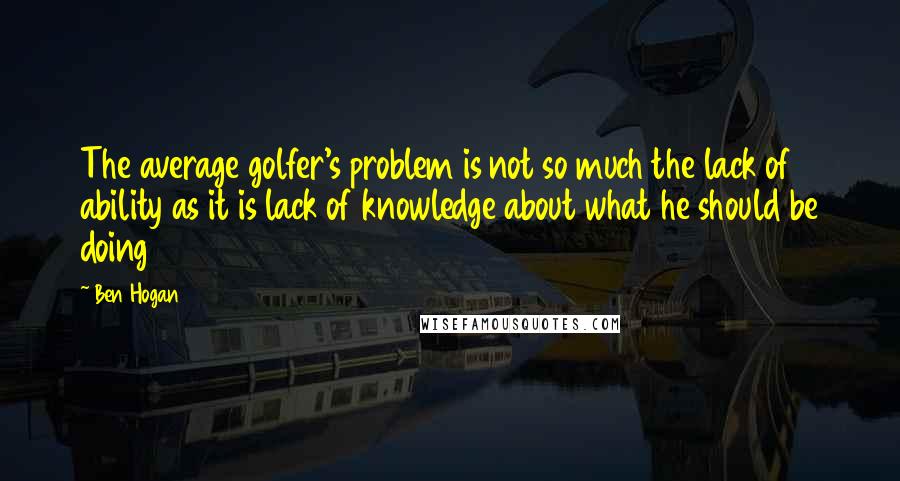 The average golfer's problem is not so much the lack of ability as it is lack of knowledge about what he should be doing

~ Ben Hogan

WISEFAMOUSQUOTES.COM